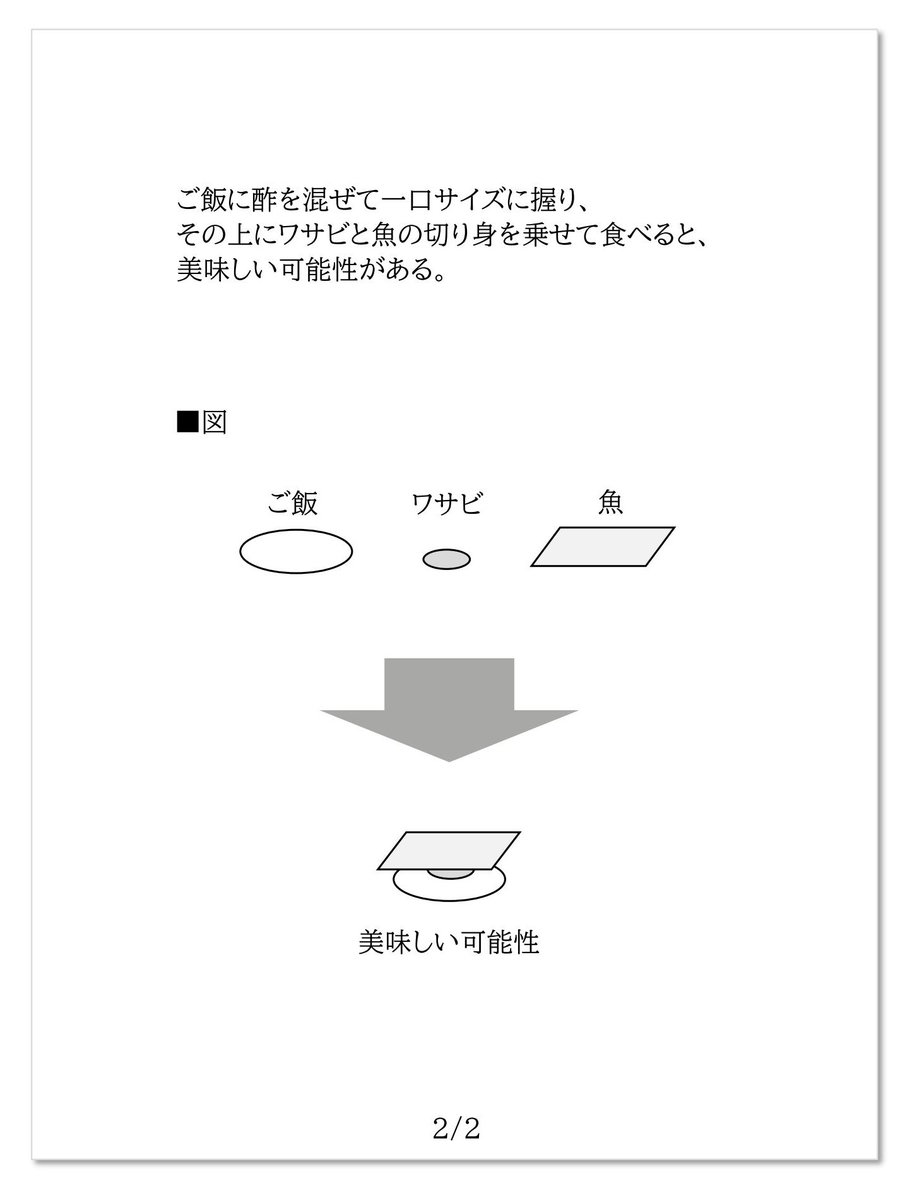 ご飯に酢を混ぜて一口サイズに握り、
その上にワサビと魚の切り身を乗せて食べると、
美味しい可能性がある。

■図

ご飯　ワサビ　魚

美味しい可能性

2/2